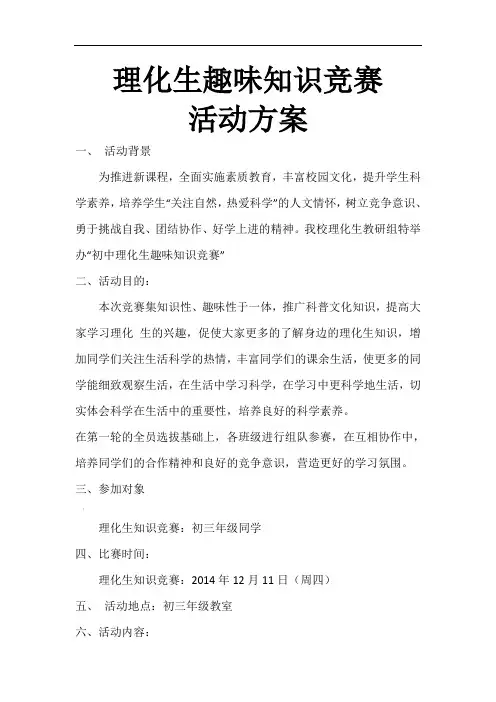 理化生趣味知识竞赛
活动方案

一、 活动背景

为推进新课程，全面实施素质教育，丰富校园文化，提升学生科学素养，培养学生“关注自然，热爱科学”的人文情怀，树立竞争意识、勇于挑战自我、团结协作、好学上进的精神。我校理化生教研组特举办“初中理化生趣味知识竞赛”

二、活动目的：

本次竞赛集知识性、趣味性于一体，推广科普文化知识，提高大家学习理化 生的兴趣，促使大家更多的了解身边的理化生知识，增加同学们关注生活科学的热情，丰富同学们的课余生活，使更多的同学能细致观察生活，在生活中学习科学，在学习中更科学地生活，切实体会科学在生活中的重要性，培养良好的科学素养。

在第一轮的全员选拔基础上，各班级进行组队参赛，在互相协作中，培养同学们的合作精神和良好的竞争意识，营造更好的学习氛围。

三、参加对象

理化生知识竞赛：初三年级同学

四、比赛时间：

理化生知识竞赛：2014 年 12 月 11 日（周四）

五、 活动地点：初三年级教室

六、活动内容：